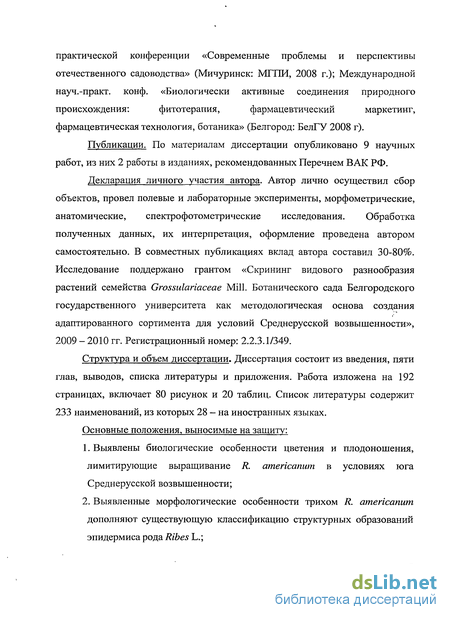 практической конференции «Современные проблемы и перспективы отечественного садоводства» (Мичуринск: МГПИ, 2008 г.); Международной науч.-практ. конф. «Биологически активные соединения природного происхождения: фитотерапия, фармацевтический маркетинг, фармацевтическая технология, ботаника» (Белгород: БелГУ 2008 г).

Публикации. По материалам диссертации опубликовано 9 научных работ, из них 2 работы в изданиях, рекомендованных Перечнем ВАК РФ.

Декларация личного участия автора. Автор лично осуществил сбор объектов, провел полевые и лабораторные эксперименты, морфометрические, анатомические, спектрофотометрические исследования. Обработка полученных данных, их интерпретация, оформление проведена автором самостоятельно. В совместных публикациях вклад автора составил 30-80%. Исследование поддержано грантом «Скрининг видового разнообразия растений семейства Grossulariaceae Mill. Ботанического сада Белгородского государственного университета как методологическая основа создания адаптированного сортимента для условий Среднерусской возвышенности», 2009 – 2010 гг. Регистрационный номер: 2.2.3.1/349.

Структура и объем диссертации. Диссертация состоит из введения, пяти глав, выводов, списка литературы и приложения. Работа изложена на 192 страницах, включает 80 рисунок и 20 таблиц. Список литературы содержит 233 наименований, из которых 28 – на иностранных языках.

Основные положения, выносимые на защиту:

1. Выявлены биологические особенности цветения и плодоношения, лимитирующие выращивание R. americanum в условиях юга Среднерусской возвышенности;

2. Выявленные морфологические особенности трихом R. americanum дополняют существующую классификацию структурных образований эпидермиса рода Ribes L.;

dsLib.net
библиотека диссертаций